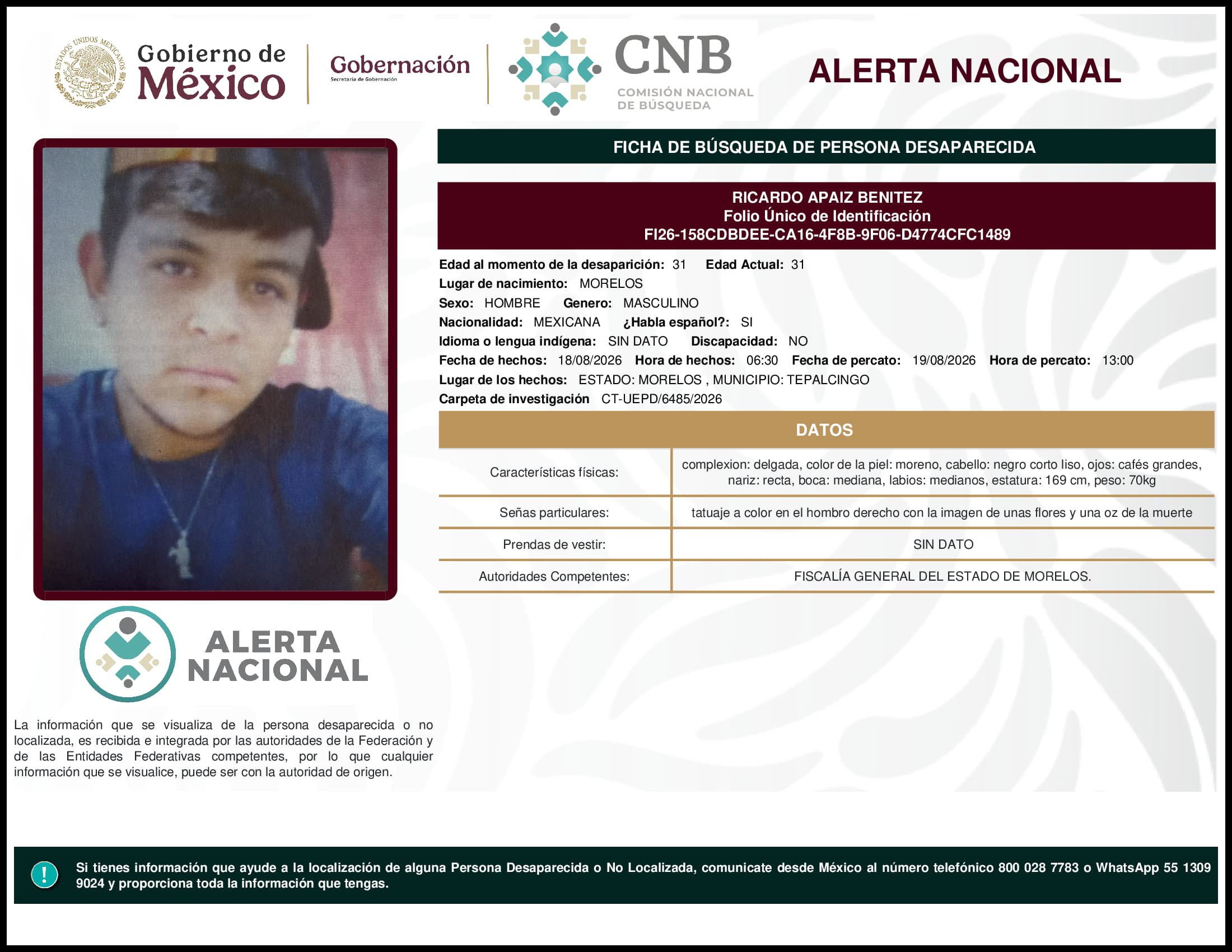 ESTADOS UNIDOS MEXICANOS

Gobierno de México

Gobernación
Secretaría de Gobernación

CNB
COMISIÓN NACIONAL DE BÚSQUEDA

ALERTA NACIONAL

FICHA DE BÚSQUEDA DE PERSONA DESAPARECIDA

RICARDO APAIZ BENITEZ
Folio Único de Identificación
FI26-158CDBDEE-CA16-4F8B-9F06-D4774CFC1489

Edad al momento de la desaparición: 31 Edad Actual: 31
Lugar de nacimiento: MORELOS
Sexo: HOMBRE Genero: MASCULINO
Nacionalidad: MEXICANA ¿Habla español?: SI
Idioma o lengua indígena: SIN DATO Discapacidad: NO
Fecha de hechos: 18/08/2026 Hora de hechos: 06:30 Fecha de percato: 19/08/2026 Hora de percato: 13:00
Lugar de los hechos: ESTADO: MORELOS , MUNICIPIO: TEPALCINGO
Carpeta de investigación CT-UEPD/6485/2026

DATOS

| Características físicas: | complexion: delgada, color de la piel: moreno, cabello: negro corto liso, ojos: cafés grandes, nariz: recta, boca: mediana, labios: medianos, estatura: 169 cm, peso: 70kg |
|---|---|
| Señas particulares: | tatuaje a color en el hombro derecho con la imagen de unas flores y una oz de la muerte |
| Prendas de vestir: | SIN DATO |
| Autoridades Competentes: | FISCALÍA GENERAL DEL ESTADO DE MORELOS. |

ALERTA NACIONAL

La información que se visualiza de la persona desaparecida o no localizada, es recibida e integrada por las autoridades de la Federación y de las Entidades Federativas competentes, por lo que cualquier información que se visualice, puede ser con la autoridad de origen.

!

Si tienes información que ayude a la localización de alguna Persona Desaparecida o No Localizada, comunicate desde México al número telefónico 800 028 7783 o WhatsApp 55 1309 9024 y proporciona toda la información que tengas.